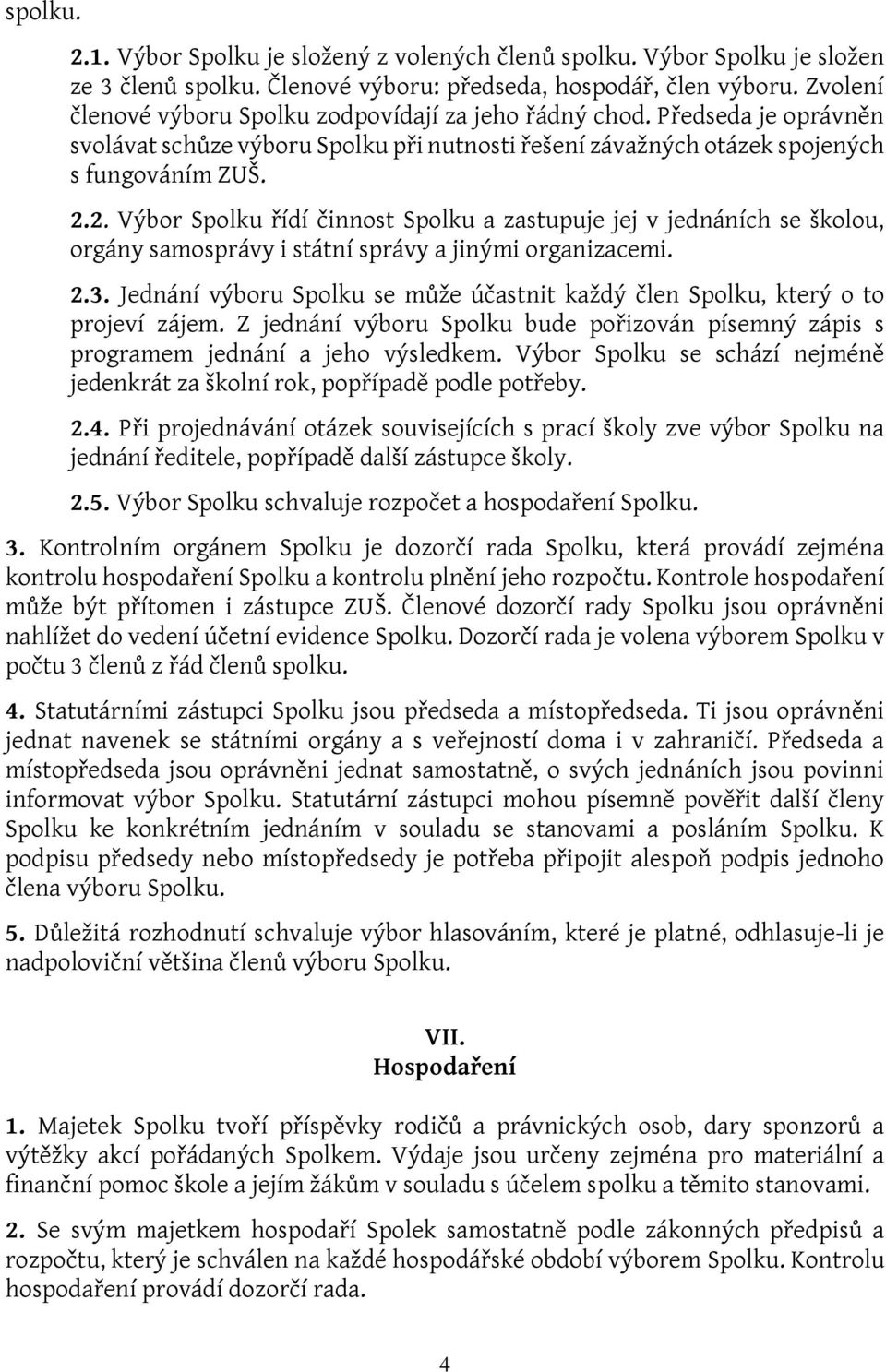 spolku.

2.1. Výbor Spolku je složený z volených členů spolku. Výbor Spolku je složen ze 3 členů spolku. Členové výboru: předseda, hospodář, člen výboru. Zvolení členové výboru Spolku zodpovídají za jeho řádný chod. Předseda je oprávněn svolávat schůze výboru Spolku při nutnosti řešení závažných otázek spojených s fungováním ZUŠ.

2.2. Výbor Spolku řídí činnost Spolku a zastupuje jej v jednáních se školou, orgány samosprávy i státní správy a jinými organizacemi.

2.3. Jednání výboru Spolku se může účastnit každý člen Spolku, který o to projeví zájem. Z jednání výboru Spolku bude pořizován písemný zápis s programem jednání a jeho výsledkem. Výbor Spolku se schází nejméně jedenkrát za školní rok, popřípadě podle potřeby.

2.4. Při projednávání otázek souvisejících s prací školy zve výbor Spolku na jednání ředitele, popřípadě další zástupce školy.

2.5. Výbor Spolku schvaluje rozpočet a hospodaření Spolku.

3. Kontrolním orgánem Spolku je dozorčí rada Spolku, která provádí zejména kontrolu hospodaření Spolku a kontrolu plnění jeho rozpočtu. Kontrole hospodaření může být přítomen i zástupce ZUŠ. Členové dozorčí rady Spolku jsou oprávněni nahlížet do vedení účetní evidence Spolku. Dozorčí rada je volena výborem Spolku v počtu 3 členů z řád členů spolku.

4. Statutárními zástupci Spolku jsou předseda a místopředseda. Ti jsou oprávněni jednat navenek se státními orgány a s veřejností doma i v zahraničí. Předseda a místopředseda jsou oprávněni jednat samostatně, o svých jednáních jsou povinni informovat výbor Spolku. Statutární zástupci mohou písemně pověřit další členy Spolku ke konkrétním jednáním v souladu se stanovami a posláním Spolku. K podpisu předsedy nebo místopředsedy je potřeba připojit alespoň podpis jednoho člena výboru Spolku.

5. Důležitá rozhodnutí schvaluje výbor hlasováním, které je platné, odhlasuje-li je nadpoloviční většina členů výboru Spolku.

VII.
Hospodaření

1. Majetek Spolku tvoří příspěvky rodičů a právnických osob, dary sponzorů a výtěžky akcí pořádaných Spolkem. Výdaje jsou určeny zejména pro materiální a finanční pomoc škole a jejím žákům v souladu s účelem spolku a těmito stanovami.

2. Se svým majetkem hospodaří Spolek samostatně podle zákonných předpisů a rozpočtu, který je schválen na každé hospodářské období výborem Spolku. Kontrolu hospodaření provádí dozorčí rada.

4